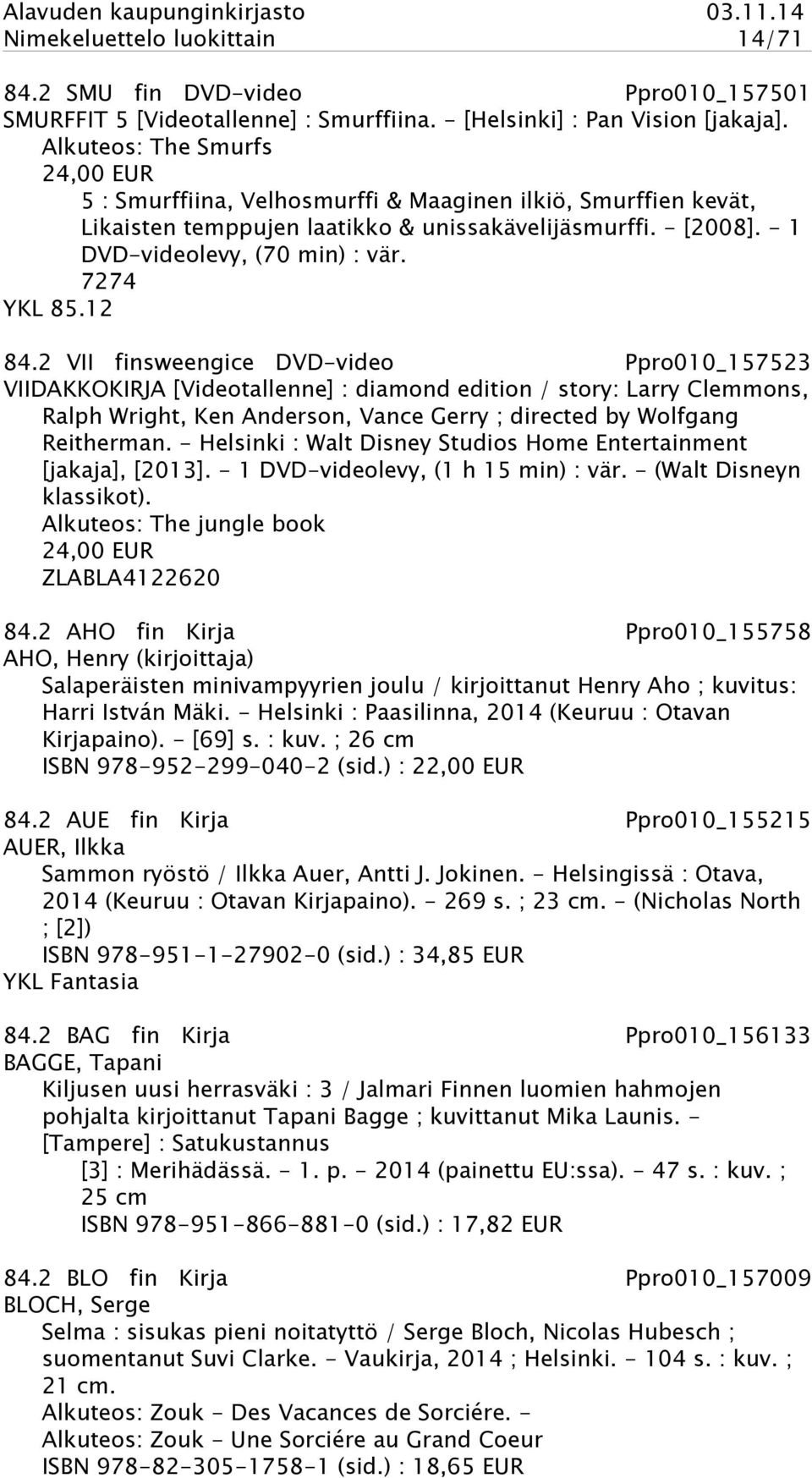 Alavuden kaupunginkirjasto 03.11.14
Nimekeluettelo luokittain 14/71

84.2 SMU fin DVD-video Ppro010_157501
SMURFFIT 5 [Videotallenne] : Smurffiina. - [Helsinki] : Pan Vision [jakaja].
Alkuteos: The Smurfs
24,00 EUR
5 : Smurffiina, Velhosmurffi & Maaginen ilkiö, Smurffien kevät, Likaisten temppujen laatikko & unissakävelijäsmurffi. - [2008]. - 1 DVD-videolevy, (70 min) : vär.
7274
YKL 85.12

84.2 VII finsweengice DVD-video Ppro010_157523
VIIDAKKOKIRJA [Videotallenne] : diamond edition / story: Larry Clemmons, Ralph Wright, Ken Anderson, Vance Gerry ; directed by Wolfgang Reitherman. - Helsinki : Walt Disney Studios Home Entertainment [jakaja], [2013]. - 1 DVD-videolevy, (1 h 15 min) : vär. - (Walt Disneyn klassikot).
Alkuteos: The jungle book
24,00 EUR
ZLABLA4122620

84.2 AHO fin Kirja Ppro010_155758
AHO, Henry (kirjoittaja)
Salaperäisten minivampyyrien joulu / kirjoittanut Henry Aho ; kuvitus: Harri István Mäki. - Helsinki : Paasilinna, 2014 (Keuruu : Otavan Kirjapaino). - [69] s. : kuv. ; 26 cm
ISBN 978-952-299-040-2 (sid.) : 22,00 EUR

84.2 AUE fin Kirja Ppro010_155215
AUER, Ilkka
Sammon ryöstö / Ilkka Auer, Antti J. Jokinen. - Helsingissä : Otava, 2014 (Keuruu : Otavan Kirjapaino). - 269 s. ; 23 cm. - (Nicholas North ; [2])
ISBN 978-951-1-27902-0 (sid.) : 34,85 EUR
YKL Fantasia

84.2 BAG fin Kirja Ppro010_156133
BAGGE, Tapani
Kiljusen uusi herrasväki : 3 / Jalmari Finnen luomien hahmojen pohjalta kirjoittanut Tapani Bagge ; kuvittanut Mika Launis. - [Tampere] : Satukustannus
[3] : Merihädässä. - 1. p. - 2014 (painettu EU:ssa). - 47 s. : kuv. ; 25 cm
ISBN 978-951-866-881-0 (sid.) : 17,82 EUR

84.2 BLO fin Kirja Ppro010_157009
BLOCH, Serge
Selma : sisukas pieni noitatyttö / Serge Bloch, Nicolas Hubesch ; suomentanut Suvi Clarke. - Vaukirja, 2014 ; Helsinki. - 104 s. : kuv. ; 21 cm.
Alkuteos: Zouk - Des Vacances de Sorciére. -
Alkuteos: Zouk - Une Sorciére au Grand Coeur
ISBN 978-82-305-1758-1 (sid.) : 18,65 EUR